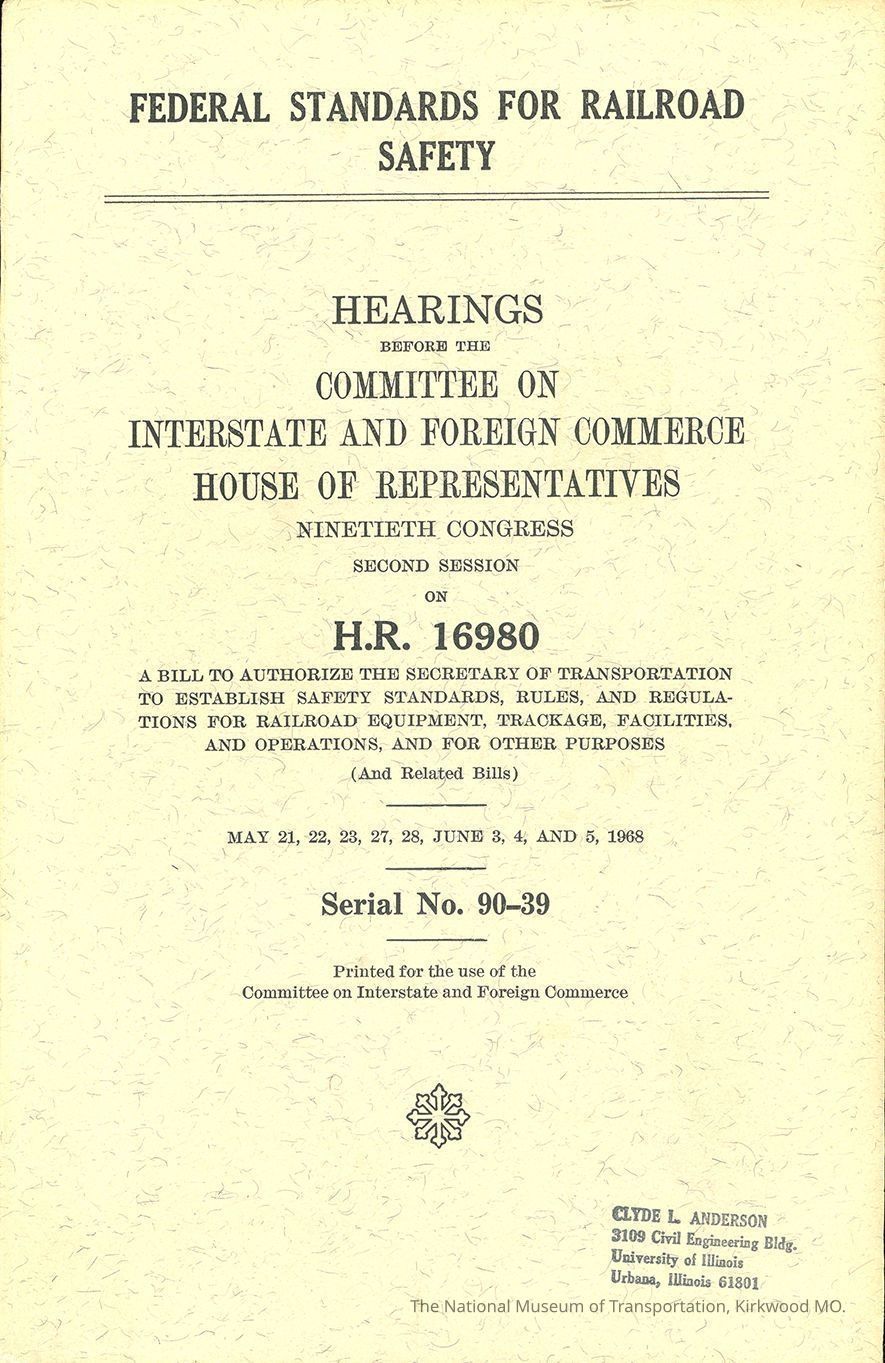 FEDERAL STANDARDS FOR RAILROAD SAFETY

HEARINGS
BEFORE THE
COMMITTEE ON
INTERSTATE AND FOREIGN COMMERCE
HOUSE OF REPRESENTATIVES
NINETIETH CONGRESS
SECOND SESSION
ON
H.R. 16980
A BILL TO AUTHORIZE THE SECRETARY OF TRANSPORTATION TO ESTABLISH SAFETY STANDARDS, RULES, AND REGULATIONS FOR RAILROAD EQUIPMENT, TRACKAGE, FACILITIES, AND OPERATIONS, AND FOR OTHER PURPOSES
(And Related Bills)

MAY 21, 22, 23, 27, 28, JUNE 3, 4, AND 5, 1968

Serial No. 90–39

Printed for the use of the
Committee on Interstate and Foreign Commerce

CLYDE L. ANDERSON
3109 Civil Engineering Bldg.
University of Illinois
Urbana, Illinois 61801

The National Museum of Transportation, Kirkwood MO.